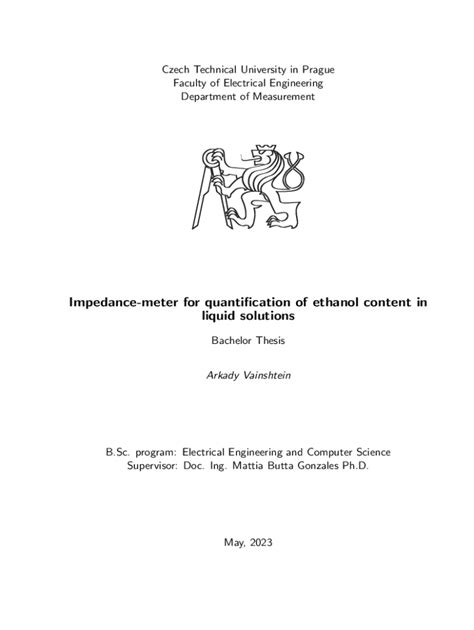 Czech Technical University in Prague
Faculty of Electrical Engineering
Department of Measurement

Impedance-meter for quantification of ethanol content in liquid solutions

Bachelor Thesis

Arkady Vainshtein

B.Sc. program: Electrical Engineering and Computer Science
Supervisor: Doc. Ing. Mattia Butta Gonzales Ph.D.

May, 2023